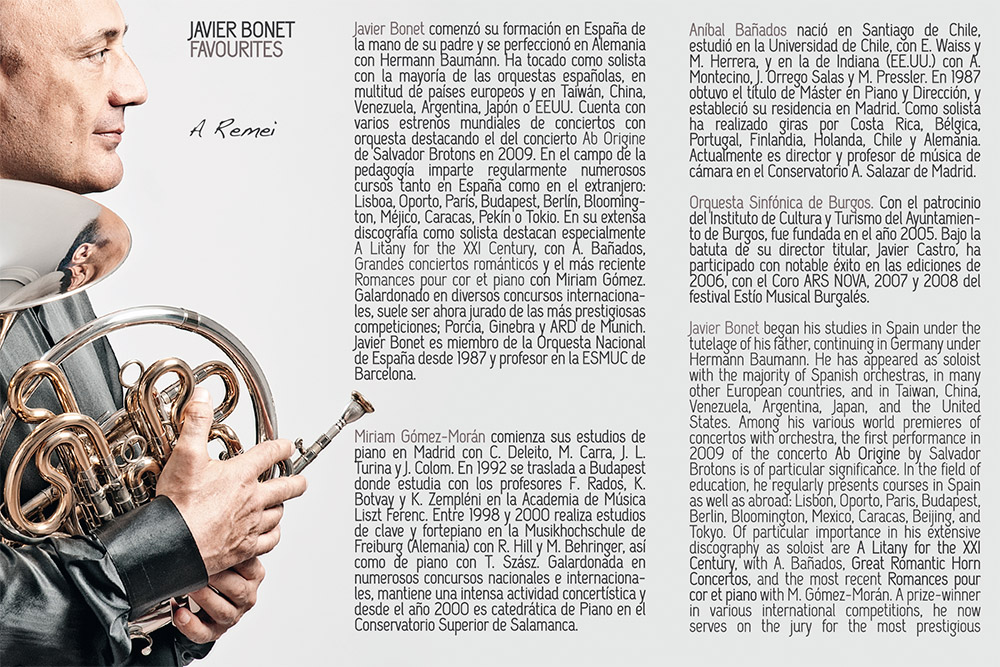 JAVIER BONET
FAVOURITES

A Remei

Javier Bonet comenzó su formación en España de la mano de su padre y se perfeccionó en Alemania con Hermann Baumann. Ha tocado como solista con la mayoría de las orquestas españolas, en multitud de países europeos y en Taiwán, China, Venezuela, Argentina, Japón o EEUU. Cuenta con varios estrenos mundiales de conciertos con orquesta destacando el del concierto Ab Origine de Salvador Brotons en 2009. En el campo de la pedagogía imparte regularmente numerosos cursos tanto en España como en el extranjero: Lisboa, Oporto, París, Budapest, Berlín, Bloomington, Méjico, Caracas, Pekín o Tokio. En su extensa discografía como solista destacan especialmente A Litany for the XXI Century, con A. Bañados, Grandes conciertos románticos y el más reciente Romances pour cor et piano con Miriam Gómez. Galardonado en diversos concursos internacionales, suele ser ahora jurado de las más prestigiosas competiciones; Porcia, Ginebra y ARD de Munich. Javier Bonet es miembro de la Orquesta Nacional de España desde 1987 y profesor en la ESMUC de Barcelona.

Miriam Gómez-Morán comienza sus estudios de piano en Madrid con C. Deleito, M. Carra, J. L. Turina y J. Colom. En 1992 se traslada a Budapest donde estudia con los profesores F. Rados, K. Botvay y K. Zempléni en la Academia de Música Liszt Ferenc. Entre 1998 y 2000 realiza estudios de clave y fortepiano en la Musikhochschule de Freiburg (Alemania) con R. Hill y M. Behringer, así como de piano con T. Szász. Galardonada en numerosos concursos nacionales e internacionales, mantiene una intensa actividad concertística y desde el año 2000 es catedrática de Piano en el Conservatorio Superior de Salamanca.

Aníbal Bañados nació en Santiago de Chile, estudió en la Universidad de Chile, con E. Waiss y M. Herrera, y en la de Indiana (EE.UU.) con A. Montecino, J. Orrego Salas y M. Pressler. En 1987 obtuvo el título de Máster en Piano y Dirección, y estableció su residencia en Madrid. Como solista ha realizado giras por Costa Rica, Bélgica, Portugal, Finlandia, Holanda, Chile y Alemania. Actualmente es director y profesor de música de cámara en el Conservatorio A. Salazar de Madrid.

Orquesta Sinfónica de Burgos. Con el patrocinio del Instituto de Cultura y Turismo del Ayuntamiento de Burgos, fue fundada en el año 2005. Bajo la batuta de su director titular, Javier Castro, ha participado con notable éxito en las ediciones de 2006, con el Coro ARS NOVA, 2007 y 2008 del festival Estío Musical Burgalés.

Javier Bonet began his studies in Spain under the tutelage of his father, continuing in Germany under Hermann Baumann. He has appeared as soloist with the majority of Spanish orchestras, in many other European countries, and in Taiwan, China, Venezuela, Argentina, Japan, and the United States. Among his various world premieres of concertos with orchestra, the first performance in 2009 of the concerto Ab Origine by Salvador Brotons is of particular significance. In the field of education, he regularly presents courses in Spain as well as abroad: Lisbon, Oporto, Paris, Budapest, Berlin, Bloomington, Mexico, Caracas, Beijing, and Tokyo. Of particular importance in his extensive discography as soloist are A Litany for the XXI Century, with A. Bañados, Great Romantic Horn Concertos, and the most recent Romances pour cor et piano with M. Gómez-Morán. A prize-winner in various international competitions, he now serves on the jury for the most prestigious